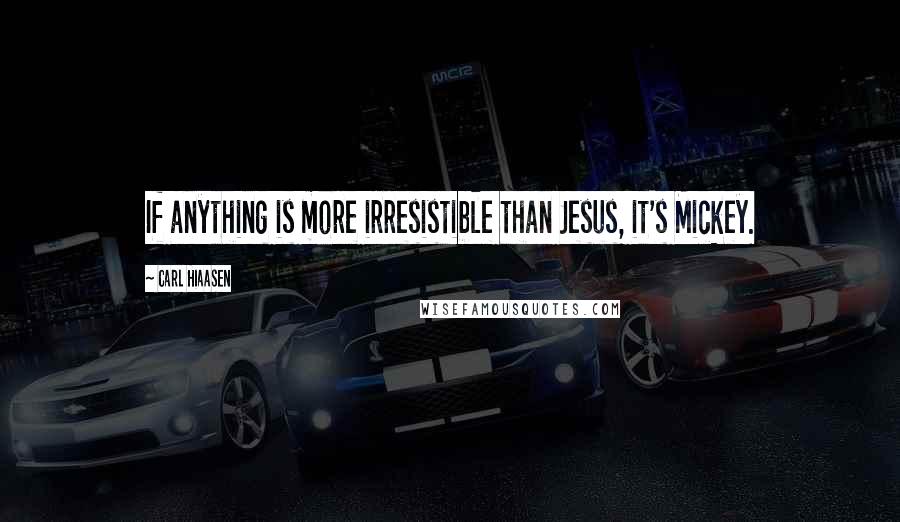 IF ANYTHING IS MORE IRRESISTIBLE THAN JESUS, IT'S MICKEY.

~ CARL HIAASEN

WISEFAMOUSQUOTES.COM